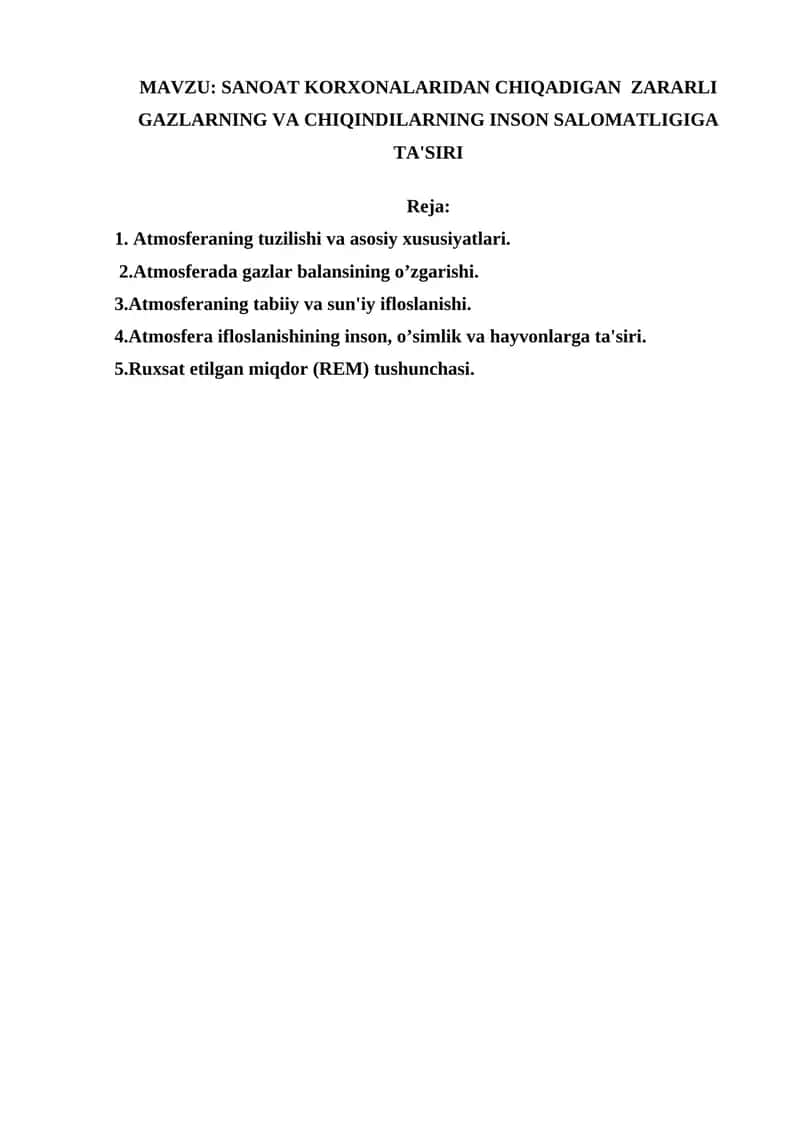 MAVZU: SANOAT KORXONALARIDAN CHIQADIGAN ZARARLI GAZLARNING VA CHIQINDILARNING INSON SALOMATLIGIGA TA'SIRI

Reja:

1. Atmosferaning tuzilishi va asosiy xususiyatlari.
2.Atmosferada gazlar balansining o’zgarishi.
3.Atmosferaning tabiiy va sun'iy ifloslanishi.
4.Atmosfera ifloslanishining inson, o’simlik va hayvonlarga ta'siri.
5.Ruxsat etilgan miqdor (REM) tushunchasi.